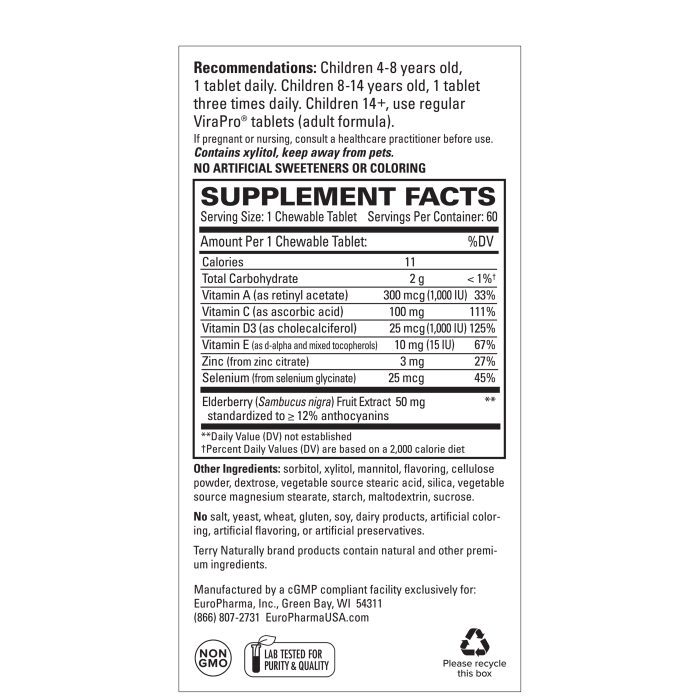 Recommendations: Children 4-8 years old, 1 tablet daily. Children 8-14 years old, 1 tablet three times daily. Children 14+, use regular ViraPro® tablets (adult formula).

If pregnant or nursing, consult a healthcare practitioner before use.
Contains xylitol, keep away from pets.
NO ARTIFICIAL SWEETENERS OR COLORING

SUPPLEMENT FACTS
Serving Size: 1 Chewable Tablet Servings Per Container: 60

| Amount Per 1 Chewable Tablet: | | %DV |
|---|---|---|
| Calories | 11 | |
| Total Carbohydrate | 2 g | < 1%† |
| Vitamin A (as retinyl acetate) | 300 mcg (1,000 IU) | 33% |
| Vitamin C (as ascorbic acid) | 100 mg | 111% |
| Vitamin D3 (as cholecalciferol) | 25 mcg (1,000 IU) | 125% |
| Vitamin E (as d-alpha and mixed tocopherols) | 10 mg (15 IU) | 67% |
| Zinc (from zinc citrate) | 3 mg | 27% |
| Selenium (from selenium glycinate) | 25 mcg | 45% |
| Elderberry (Sambucus nigra) Fruit Extract standardized to ≥ 12% anthocyanins | 50 mg | ** |

**Daily Value (DV) not established
†Percent Daily Values (DV) are based on a 2,000 calorie diet

Other Ingredients: sorbitol, xylitol, mannitol, flavoring, cellulose powder, dextrose, vegetable source stearic acid, silica, vegetable source magnesium stearate, starch, maltodextrin, sucrose.

No salt, yeast, wheat, gluten, soy, dairy products, artificial coloring, artificial flavoring, or artificial preservatives.

Terry Naturally brand products contain natural and other premium ingredients.

Manufactured by a cGMP compliant facility exclusively for:
EuroPharma, Inc., Green Bay, WI 54311
(866) 807-2731 EuroPharmaUSA.com

NON GMO

LAB TESTED FOR PURITY & QUALITY

Please recycle this box